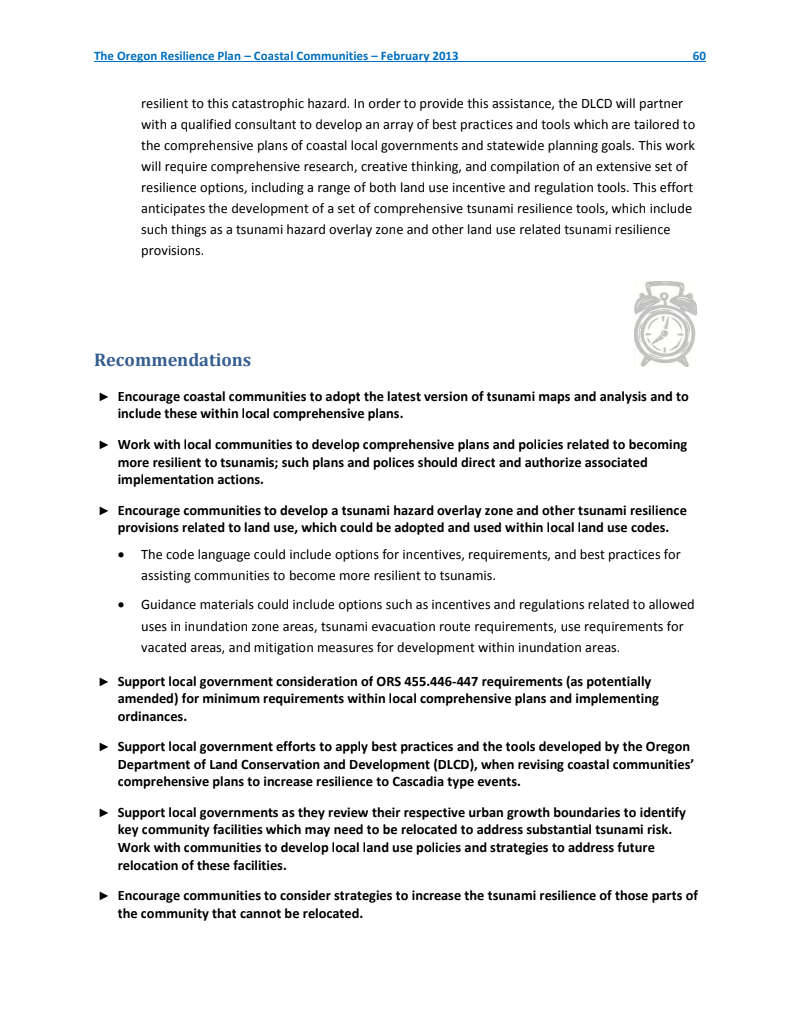 The Oregon Resilience Plan – Coastal Communities – February 2013 60

resilient to this catastrophic hazard. In order to provide this assistance, the DLCD will partner with a qualified consultant to develop an array of best practices and tools which are tailored to the comprehensive plans of coastal local governments and statewide planning goals. This work will require comprehensive research, creative thinking, and compilation of an extensive set of resilience options, including a range of both land use incentive and regulation tools. This effort anticipates the development of a set of comprehensive tsunami resilience tools, which include such things as a tsunami hazard overlay zone and other land use related tsunami resilience provisions.

Recommendations

► Encourage coastal communities to adopt the latest version of tsunami maps and analysis and to include these within local comprehensive plans.

► Work with local communities to develop comprehensive plans and policies related to becoming more resilient to tsunamis; such plans and polices should direct and authorize associated implementation actions.

► Encourage communities to develop a tsunami hazard overlay zone and other tsunami resilience provisions related to land use, which could be adopted and used within local land use codes.

• The code language could include options for incentives, requirements, and best practices for assisting communities to become more resilient to tsunamis.

• Guidance materials could include options such as incentives and regulations related to allowed uses in inundation zone areas, tsunami evacuation route requirements, use requirements for vacated areas, and mitigation measures for development within inundation areas.

► Support local government consideration of ORS 455.446-447 requirements (as potentially amended) for minimum requirements within local comprehensive plans and implementing ordinances.

► Support local government efforts to apply best practices and the tools developed by the Oregon Department of Land Conservation and Development (DLCD), when revising coastal communities' comprehensive plans to increase resilience to Cascadia type events.

► Support local governments as they review their respective urban growth boundaries to identify key community facilities which may need to be relocated to address substantial tsunami risk. Work with communities to develop local land use policies and strategies to address future relocation of these facilities.

► Encourage communities to consider strategies to increase the tsunami resilience of those parts of the community that cannot be relocated.